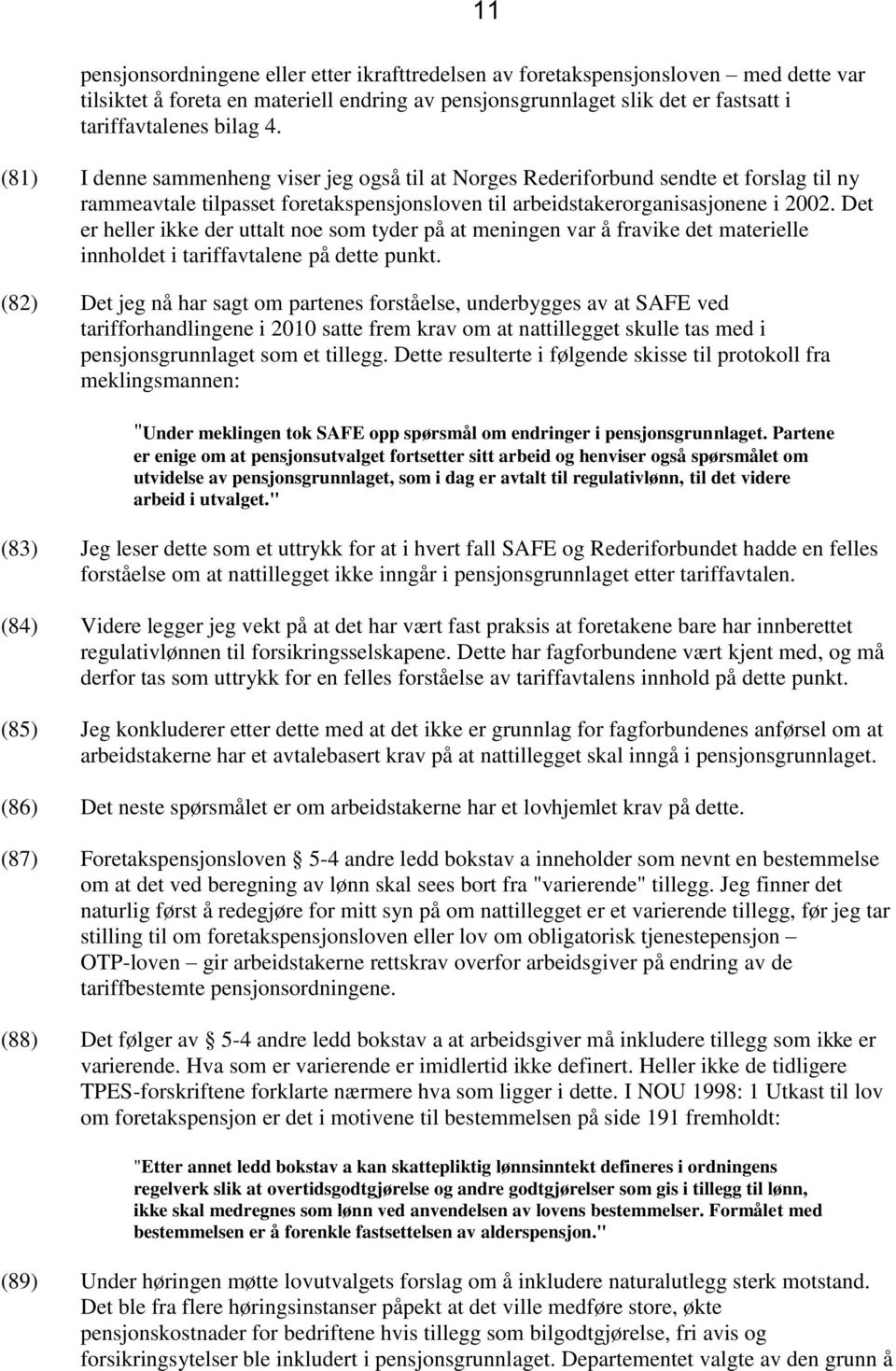 11

pensjonsordningene eller etter ikrafttredelsen av foretakspensjonsloven – med dette var tilsiktet å foreta en materiell endring av pensjonsgrunnlaget slik det er fastsatt i tariffavtalenes bilag 4.

(81) I denne sammenheng viser jeg også til at Norges Rederiforbund sendte et forslag til ny rammeavtale tilpasset foretakspensjonsloven til arbeidstakerorganisasjonene i 2002. Det er heller ikke der uttalt noe som tyder på at meningen var å fravike det materielle innholdet i tariffavtalene på dette punkt.

(82) Det jeg nå har sagt om partenes forståelse, underbygges av at SAFE ved tarifforhandlingene i 2010 satte frem krav om at nattillegget skulle tas med i pensjonsgrunnlaget som et tillegg. Dette resulterte i følgende skisse til protokoll fra meklingsmannen:

"Under meklingen tok SAFE opp spørsmål om endringer i pensjonsgrunnlaget. Partene er enige om at pensjonsutvalget fortsetter sitt arbeid og henviser også spørsmålet om utvidelse av pensjonsgrunnlaget, som i dag er avtalt til regulativlønn, til det videre arbeid i utvalget."

(83) Jeg leser dette som et uttrykk for at i hvert fall SAFE og Rederiforbundet hadde en felles forståelse om at nattillegget ikke inngår i pensjonsgrunnlaget etter tariffavtalen.

(84) Videre legger jeg vekt på at det har vært fast praksis at foretakene bare har innberettet regulativlønnen til forsikringsselskapene. Dette har fagforbundene vært kjent med, og må derfor tas som uttrykk for en felles forståelse av tariffavtalens innhold på dette punkt.

(85) Jeg konkluderer etter dette med at det ikke er grunnlag for fagforbundenes anførsel om at arbeidstakerne har et avtalebasert krav på at nattillegget skal inngå i pensjonsgrunnlaget.

(86) Det neste spørsmålet er om arbeidstakerne har et lovhjemlet krav på dette.

(87) Foretakspensjonsloven § 5-4 andre ledd bokstav a inneholder som nevnt en bestemmelse om at det ved beregning av lønn skal sees bort fra "varierende" tillegg. Jeg finner det naturlig først å redegjøre for mitt syn på om nattillegget er et varierende tillegg, før jeg tar stilling til om foretakspensjonsloven eller lov om obligatorisk tjenestepensjon – OTP-loven – gir arbeidstakerne rettskrav overfor arbeidsgiver på endring av de tariffbestemte pensjonsordningene.

(88) Det følger av § 5-4 andre ledd bokstav a at arbeidsgiver må inkludere tillegg som ikke er varierende. Hva som er varierende er imidlertid ikke definert. Heller ikke de tidligere TPES-forskriftene forklarte nærmere hva som ligger i dette. I NOU 1998: 1 Utkast til lov om foretakspensjon er det i motivene til bestemmelsen på side 191 fremholdt:

"Etter annet ledd bokstav a kan skattepliktig lønnsinntekt defineres i ordningens regelverk slik at overtidsgodtgjørelse og andre godtgjørelser som gis i tillegg til lønn, ikke skal medregnes som lønn ved anvendelsen av lovens bestemmelser. Formålet med bestemmelsen er å forenkle fastsettelsen av alderspensjon."

(89) Under høringen møtte lovutvalgets forslag om å inkludere naturalutlegg sterk motstand. Det ble fra flere høringsinstanser påpekt at det ville medføre store, økte pensjonskostnader for bedriftene hvis tillegg som bilgodtgjørelse, fri avis og forsikringsytelser ble inkludert i pensjonsgrunnlaget. Departementet valgte av den grunn å